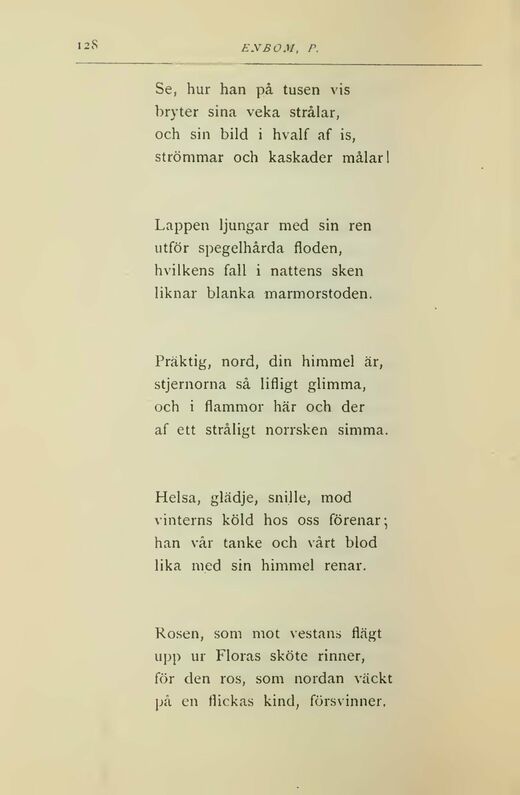 128 ENBOM, P.

Se, hur han på tusen vis
bryter sina veka strålar,
och sin bild i hvalf af is,
strömmar och kaskader målar!

Lappen ljungar med sin ren
utför spegelhårda floden,
hvilkens fall i nattens sken
liknar blanka marmorstoden.

Präktig, nord, din himmel är,
stjernorna så lifligt glimma,
och i flammor här och der
af ett stråligt norrsken simma.

Helsa, glädje, snille, mod
vinterns köld hos oss förenar;
han vår tanke och vårt blod
lika med sin himmel renar.

Rosen, som mot vestans flägt
upp ur Floras sköte rinner,
för den ros, som nordan väckt
på en flickas kind, försvinner.